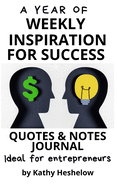 A YEAR OF
WEEKLY
INSPIRATION
FOR SUCCESS

$

QUOTES & NOTES
JOURNAL
Ideal for entrepreneurs

by Kathy Heshelow